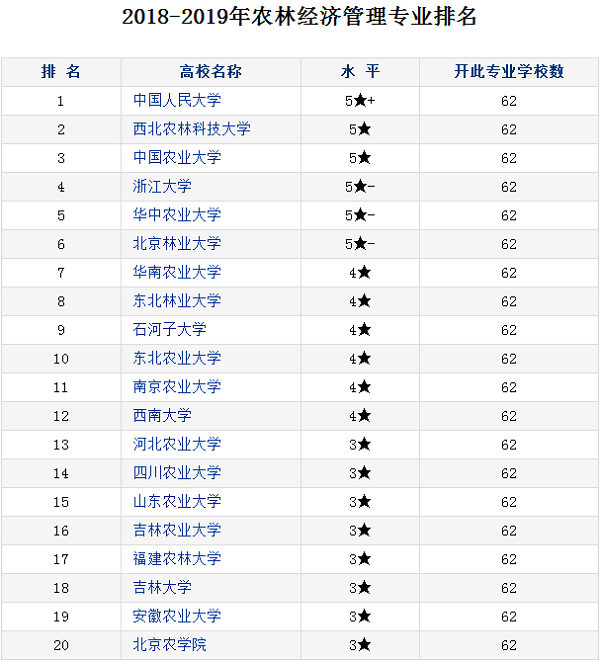 2018-2019年农林经济管理专业排名

| 排 名 | 高校名称 | 水 平 | 开此专业学校数 |
|---|---|---|---|
| 1 | 中国人民大学 | 5★+ | 62 |
| 2 | 西北农林科技大学 | 5★ | 62 |
| 3 | 中国农业大学 | 5★ | 62 |
| 4 | 浙江大学 | 5★- | 62 |
| 5 | 华中农业大学 | 5★- | 62 |
| 6 | 北京林业大学 | 5★- | 62 |
| 7 | 华南农业大学 | 4★ | 62 |
| 8 | 东北林业大学 | 4★ | 62 |
| 9 | 石河子大学 | 4★ | 62 |
| 10 | 东北农业大学 | 4★ | 62 |
| 11 | 南京农业大学 | 4★ | 62 |
| 12 | 西南大学 | 4★ | 62 |
| 13 | 河北农业大学 | 3★ | 62 |
| 14 | 四川农业大学 | 3★ | 62 |
| 15 | 山东农业大学 | 3★ | 62 |
| 16 | 吉林农业大学 | 3★ | 62 |
| 17 | 福建农林大学 | 3★ | 62 |
| 18 | 吉林大学 | 3★ | 62 |
| 19 | 安徽农业大学 | 3★ | 62 |
| 20 | 北京农学院 | 3★ | 62 |